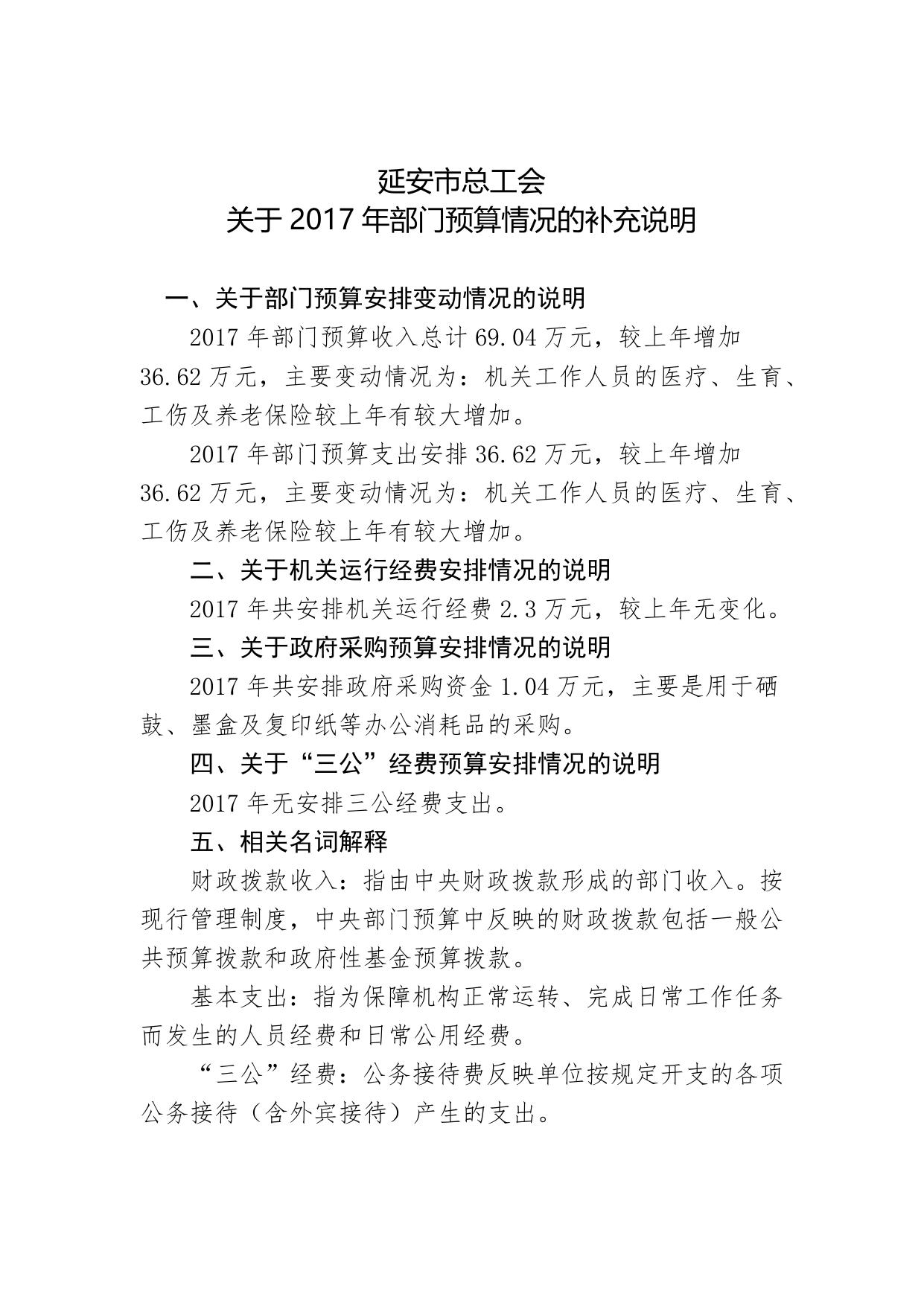 延安市总工会
关于 2017 年部门预算情况的补充说明

一、关于部门预算安排变动情况的说明

2017 年部门预算收入总计 69.04 万元，较上年增加 36.62 万元，主要变动情况为：机关工作人员的医疗、生育、工伤及养老保险较上年有较大增加。

2017 年部门预算支出安排 36.62 万元，较上年增加 36.62 万元，主要变动情况为：机关工作人员的医疗、生育、工伤及养老保险较上年有较大增加。

二、关于机关运行经费安排情况的说明

2017 年共安排机关运行经费 2.3 万元，较上年无变化。

三、关于政府采购预算安排情况的说明

2017 年共安排政府采购资金 1.04 万元，主要是用于硒鼓、墨盒及复印纸等办公消耗品的采购。

四、关于“三公”经费预算安排情况的说明

2017 年无安排三公经费支出。

五、相关名词解释

财政拨款收入：指由中央财政拨款形成的部门收入。按现行管理制度，中央部门预算中反映的财政拨款包括一般公共预算拨款和政府性基金预算拨款。

基本支出：指为保障机构正常运转、完成日常工作任务而发生的人员经费和日常公用经费。

“三公”经费：公务接待费反映单位按规定开支的各项公务接待（含外宾接待）产生的支出。